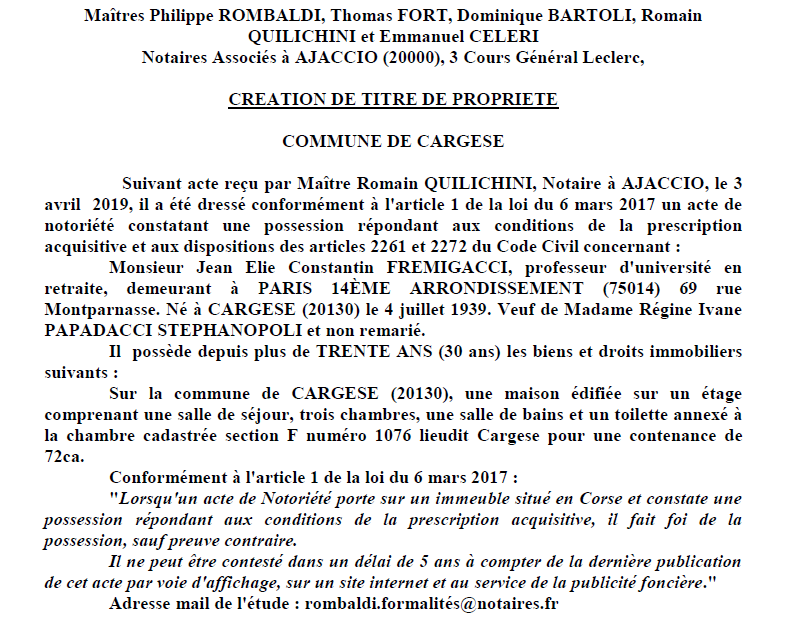 Maîtres Philippe ROMBALDI, Thomas FORT, Dominique BARTOLI, Romain QUILICHINI et Emmanuel CELERI
Notaires Associés à AJACCIO (20000), 3 Cours Général Leclerc,

CREATION DE TITRE DE PROPRIETE

COMMUNE DE CARGESE

Suivant acte reçu par Maître Romain QUILICHINI, Notaire à AJACCIO, le 3 avril 2019, il a été dressé conformément à l'article 1 de la loi du 6 mars 2017 un acte de notoriété constatant une possession répondant aux conditions de la prescription acquisitive et aux dispositions des articles 2261 et 2272 du Code Civil concernant :

Monsieur Jean Elie Constantin FREMIGACCI, professeur d'université en retraite, demeurant à PARIS 14ÈME ARRONDISSEMENT (75014) 69 rue Montparnasse. Né à CARGESE (20130) le 4 juillet 1939. Veuf de Madame Régine Ivane PAPADACCI STEPHANOPOLI et non remarié.

Il possède depuis plus de TRENTE ANS (30 ans) les biens et droits immobiliers suivants :

Sur la commune de CARGESE (20130), une maison édifiée sur un étage comprenant une salle de séjour, trois chambres, une salle de bains et un toilette annexé à la chambre cadastrée section F numéro 1076 lieudit Cargese pour une contenance de 72ca.

Conformément à l'article 1 de la loi du 6 mars 2017 :

"Lorsqu'un acte de Notoriété porte sur un immeuble situé en Corse et constate une possession répondant aux conditions de la prescription acquisitive, il fait foi de la possession, sauf preuve contraire.

Il ne peut être contesté dans un délai de 5 ans à compter de la dernière publication de cet acte par voie d'affichage, sur un site internet et au service de la publicité foncière."

Adresse mail de l'étude : rombaldi.formalités@notaires.fr